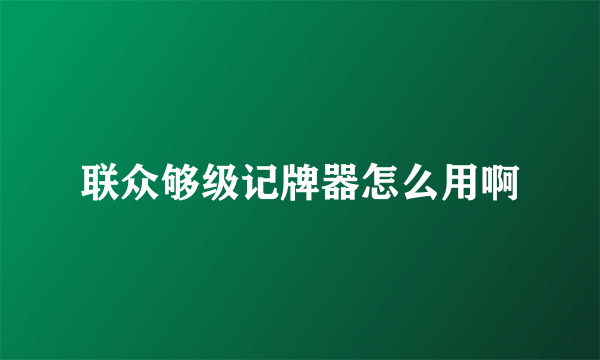 联众够级记牌器怎么用啊